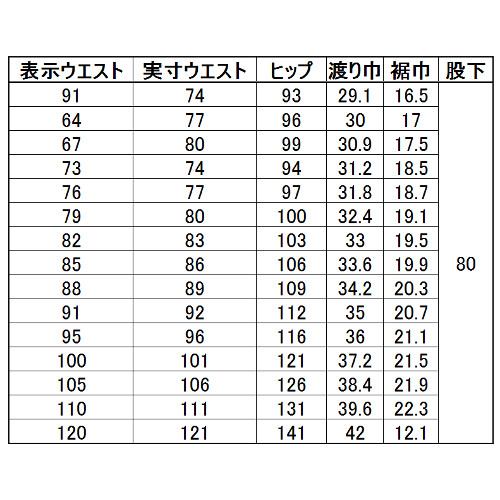 | 表示ウエスト | 実寸ウエスト | ヒップ | 渡り巾 | 裾巾 | 股下 |
|---|---|---|---|---|---|
| 91 | 74 | 93 | 29.1 | 16.5 | 80 |
| 64 | 77 | 96 | 30 | 17 | |
| 67 | 80 | 99 | 30.9 | 17.5 | |
| 73 | 74 | 94 | 31.2 | 18.5 | |
| 76 | 77 | 97 | 31.8 | 18.7 | |
| 79 | 80 | 100 | 32.4 | 19.1 | |
| 82 | 83 | 103 | 33 | 19.5 | |
| 85 | 86 | 106 | 33.6 | 19.9 | |
| 88 | 89 | 109 | 34.2 | 20.3 | |
| 91 | 92 | 112 | 35 | 20.7 | |
| 95 | 96 | 116 | 36 | 21.1 | |
| 100 | 101 | 121 | 37.2 | 21.5 | |
| 105 | 106 | 126 | 38.4 | 21.9 | |
| 110 | 111 | 131 | 39.6 | 22.3 | |
| 120 | 121 | 141 | 42 | 12.1 | |